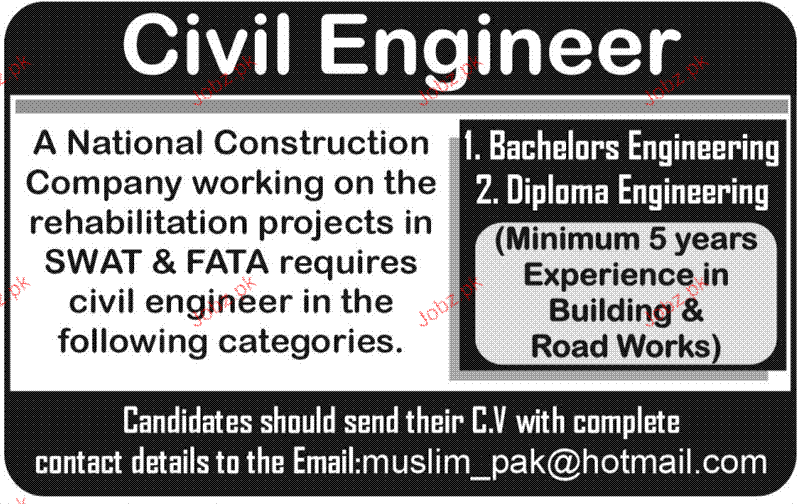 Civil Engineer

A National Construction Company working on the rehabilitation projects in SWAT & FATA requires civil engineer in the following categories.

1. Bachelors Engineering
2. Diploma Engineering

(Minimum 5 years Experience in Building & Road Works)

Candidates should send their C.V with complete contact details to the Email:muslim_pak@hotmail.com

Jobz.pk